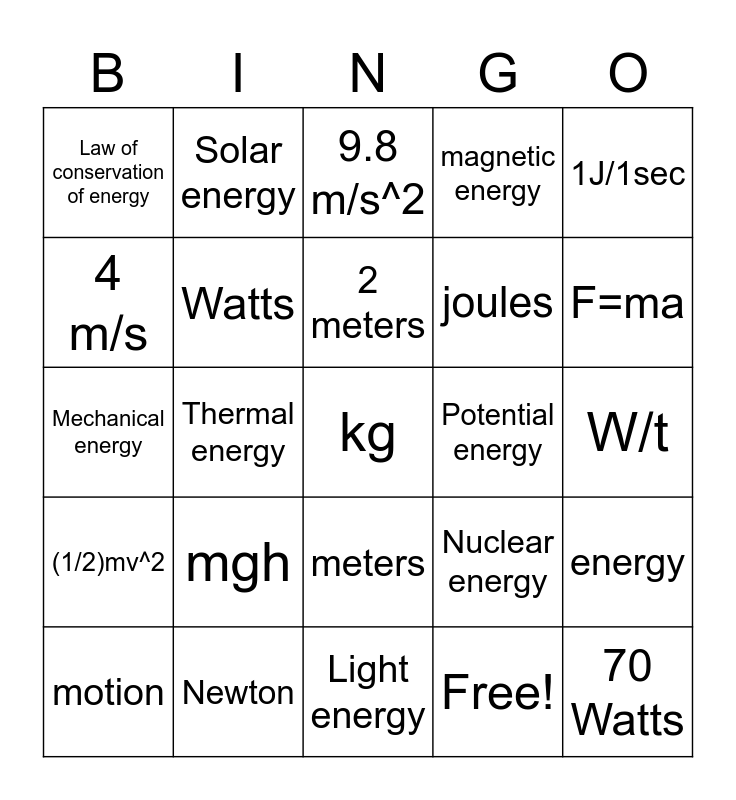 | B | I | N | G | O |
|---|---|---|---|---|
| Law of conservation of energy | Solar energy | 9.8 m/s^2 | magnetic energy | 1J/1sec |
| 4 m/s | Watts | 2 meters | joules | F=ma |
| Mechanical energy | Thermal energy | kg | Potential energy | W/t |
| (1/2)mv^2 | mgh | meters | Nuclear energy | energy |
| motion | Newton | Light energy | Free! | 70 Watts |